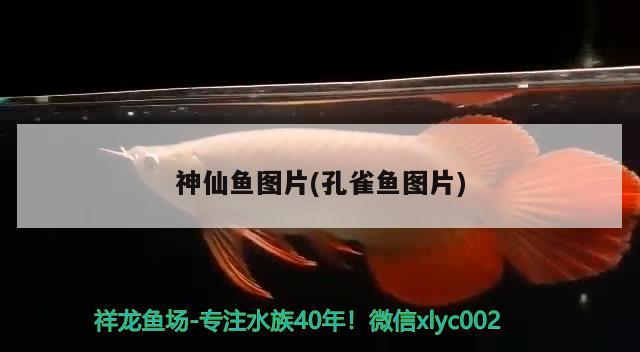 神仙鱼图片(孔雀鱼图片)

祥龙鱼场-专注水族40年！微信xlyc002